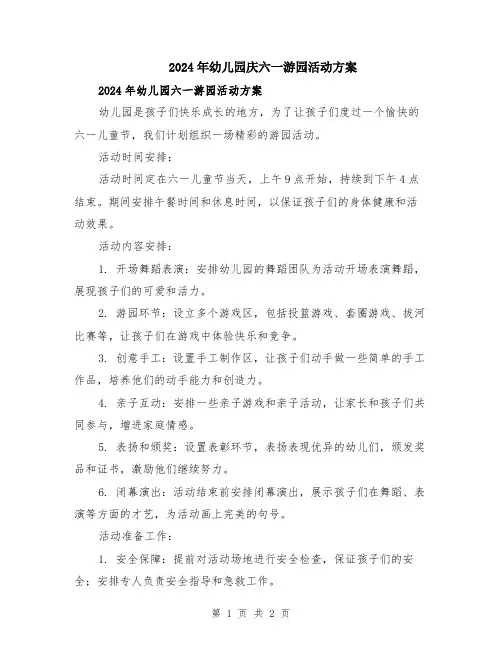 2024年幼儿园庆六一游园活动方案

2024年幼儿园六一游园活动方案

幼儿园是孩子们快乐成长的地方，为了让孩子们度过一个愉快的六一儿童节，我们计划组织一场精彩的游园活动。

活动时间安排：

活动时间定在六一儿童节当天，上午9点开始，持续到下午4点结束。期间安排午餐时间和休息时间，以保证孩子们的身体健康和活动效果。

活动内容安排：

1. 开场舞蹈表演：安排幼儿园的舞蹈团队为活动开场表演舞蹈，展现孩子们的可爱和活力。

2. 游园环节：设立多个游戏区，包括投篮游戏、套圈游戏、拔河比赛等，让孩子们在游戏中体验快乐和竞争。

3. 创意手工：设置手工制作区，让孩子们动手做一些简单的手工作品，培养他们的动手能力和创造力。

4. 亲子互动：安排一些亲子游戏和亲子活动，让家长和孩子们共同参与，增进家庭情感。

5. 表扬和颁奖：设置表彰环节，表扬表现优异的幼儿们，颁发奖品和证书，激励他们继续努力。

6. 闭幕演出：活动结束前安排闭幕演出，展示孩子们在舞蹈、表演等方面的才艺，为活动画上完美的句号。

活动准备工作：

1. 安全保障：提前对活动场地进行安全检查，保证孩子们的安全；安排专人负责安全指导和急救工作。

第 1 页 共 2 页